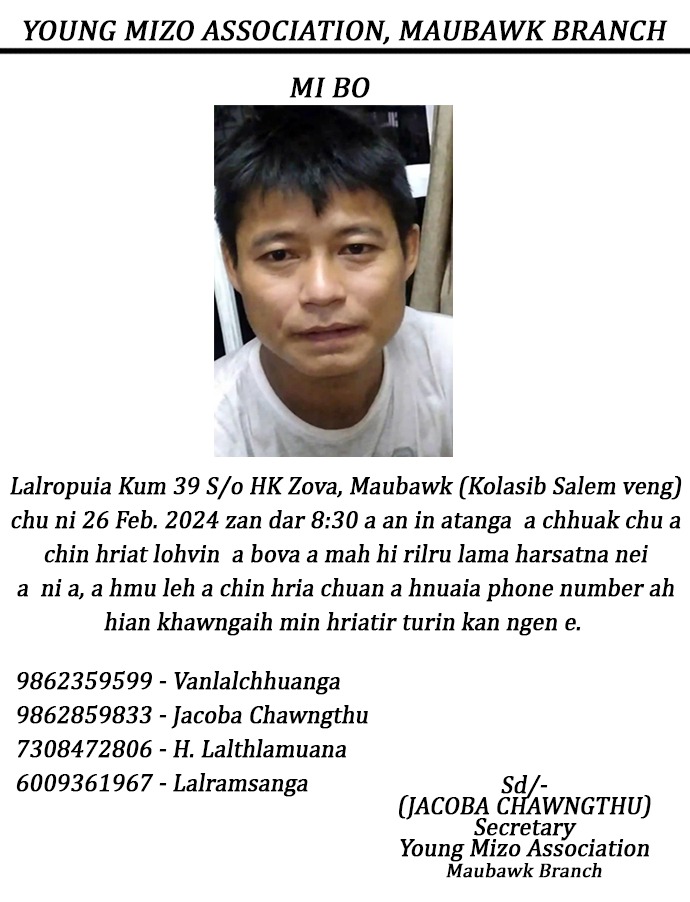 YOUNG MIZO ASSOCIATION, MAUBAWK BRANCH

MI BO

Lalropuia Kum 39 S/o HK Zova, Maubawk (Kolasib Salem veng) chu ni 26 Feb. 2024 zan dar 8:30 a an in atanga a chhuak chu a chin hriat lohvin a bova a mah hi rilru lama harsatna nei a ni a, a hmu leh a chin hria chuan a hnuaia phone number ah hian khawngaih min hriatir turin kan ngen e.

9862359599 - Vanlalchhuanga
9862859833 - Jacoba Chawngthu
7308472806 - H. Lalthlamuana
6009361967 - Lalramsanga

Sd/-
(JACOBA CHAWNGTHU)
Secretary
Young Mizo Association
Maubawk Branch